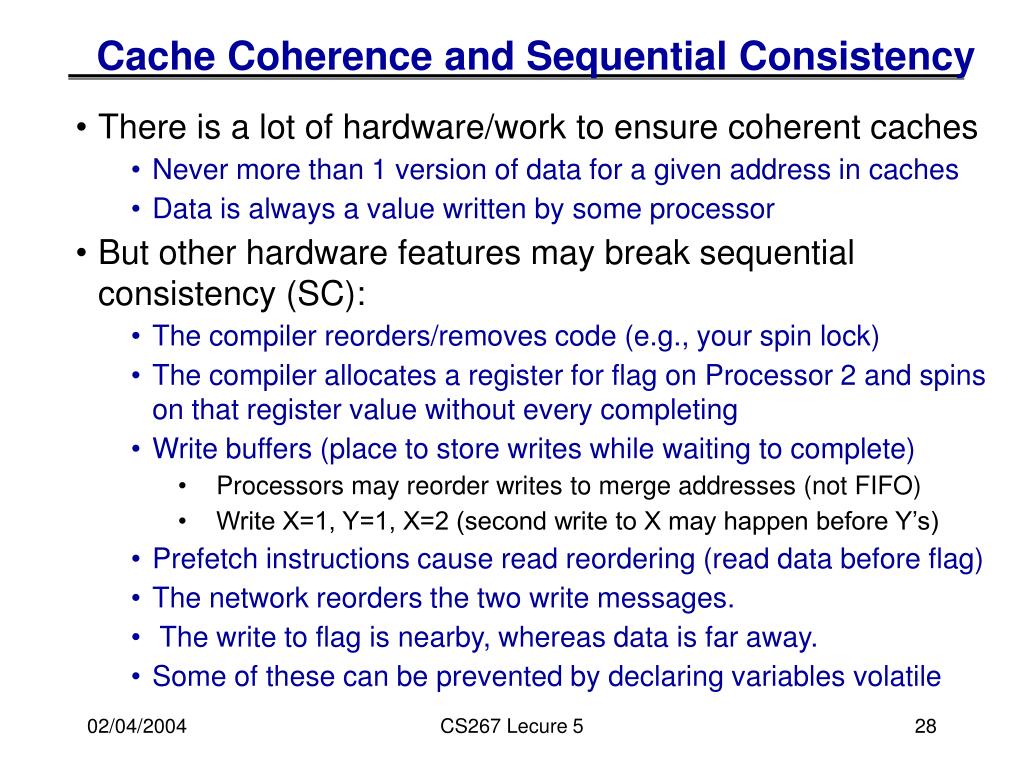 Cache Coherence and Sequential Consistency

• There is a lot of hardware/work to ensure coherent caches
  • Never more than 1 version of data for a given address in caches
  • Data is always a value written by some processor
• But other hardware features may break sequential consistency (SC):
  • The compiler reorders/removes code (e.g., your spin lock)
  • The compiler allocates a register for flag on Processor 2 and spins on that register value without every completing
  • Write buffers (place to store writes while waiting to complete)
    • Processors may reorder writes to merge addresses (not FIFO)
    • Write X=1, Y=1, X=2 (second write to X may happen before Y's)
  • Prefetch instructions cause read reordering (read data before flag)
  • The network reorders the two write messages.
  • The write to flag is nearby, whereas data is far away.
  • Some of these can be prevented by declaring variables volatile

02/04/2004

CS267 Lecure 5

28